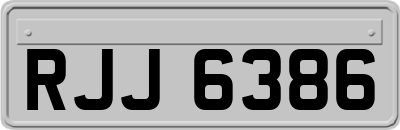 RJJ 6386